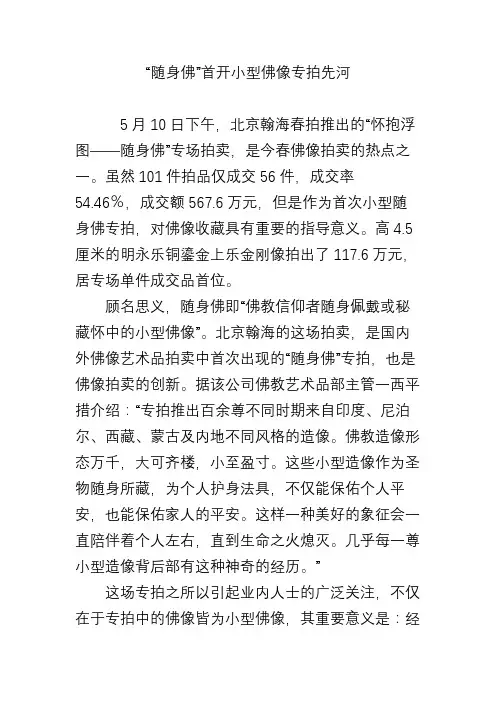 “随身佛”首开小型佛像专拍先河

5 月 10 日下午，北京翰海春拍推出的“怀抱浮图——随身佛”专场拍卖，是今春佛像拍卖的热点之一。虽然 101 件拍品仅成交 56 件，成交率 54.46%，成交额 567.6 万元，但是作为首次小型随身佛专拍，对佛像收藏具有重要的指导意义。高 4.5 厘米的明永乐铜鎏金上乐金刚像拍出了 117.6 万元，居专场单件成交品首位。

顾名思义，随身佛即“佛教信仰者随身佩戴或秘藏怀中的小型佛像”。北京翰海的这场拍卖，是国内外佛像艺术品拍卖中首次出现的“随身佛”专拍，也是佛像拍卖的创新。据该公司佛教艺术品部主管一西平措介绍：“专拍推出百余尊不同时期来自印度、尼泊尔、西藏、蒙古及内地不同风格的造像。佛教造像形态万千，大可齐楼，小至盈寸。这些小型造像作为圣物随身所藏，为个人护身法具，不仅能保佑个人平安，也能保佑家人的平安。这样一种美好的象征会一直陪伴着个人左右，直到生命之火熄灭。几乎每一尊小型造像背后都有这种神奇的经历。”

这场专拍之所以引起业内人士的广泛关注，不仅在于专拍中的佛像皆为小型佛像，其重要意义是：经